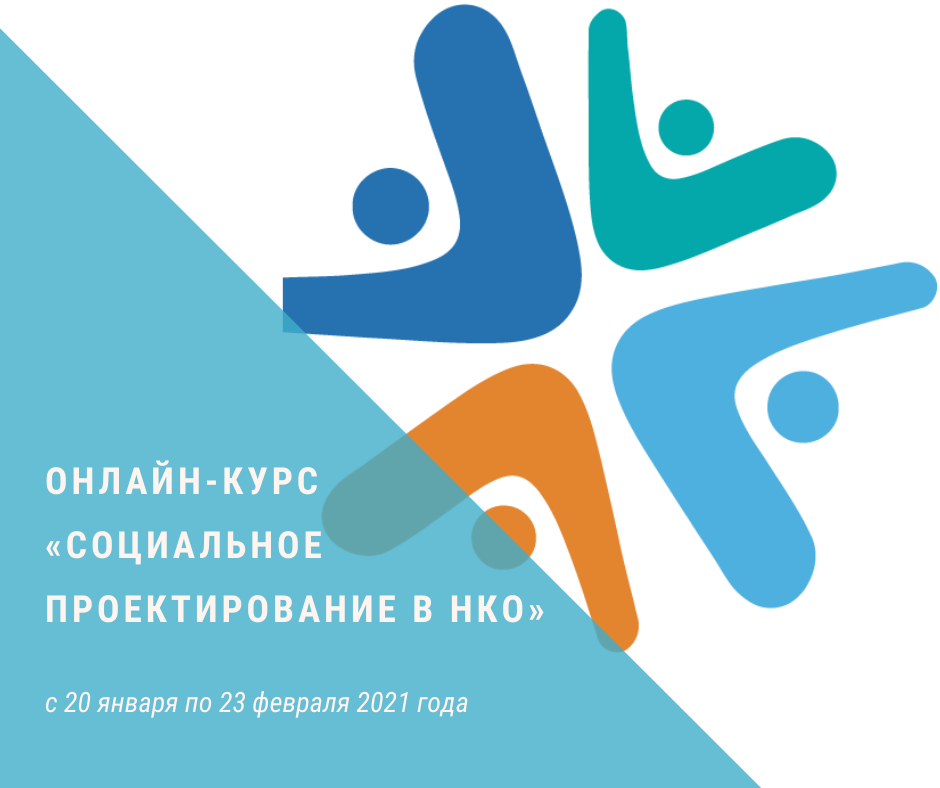 ОНЛАЙН-КУРС «СОЦИАЛЬНОЕ ПРОЕКТИРОВАНИЕ В НКО»

с 20 января по 23 февраля 2021 года